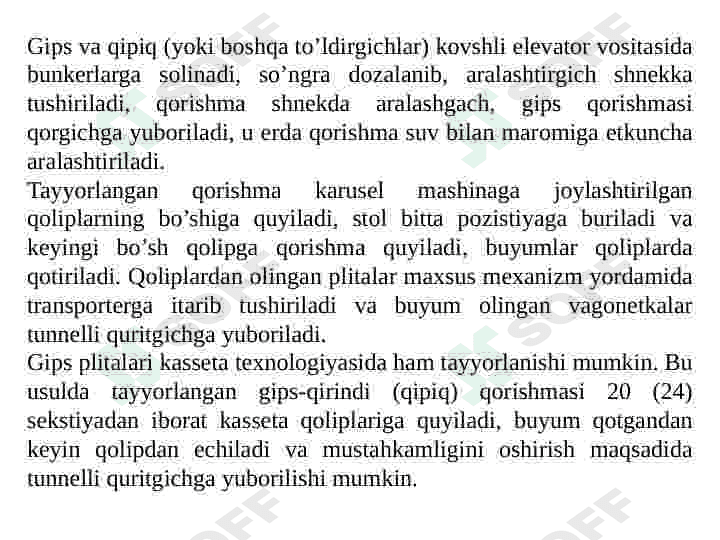 Gips va qipiq (yoki boshqa to'ldirgichlar) kovshli elevator vositasida bunkerlarga solinadi, so'ngra dozalanib, aralashtirgich shnekka tushiriladi, qorishma shnekda aralashgach, gips qorishmasi qorgichga yuboriladi, u erda qorishma suv bilan maromiga etkuncha aralashtiriladi.

Tayyorlangan qorishma karusel mashinaga joylashtirilgan qoliplarning bo'shiga quyiladi, stol bitta pozistiyaga buriladi va keyingi bo'sh qolipga qorishma quyiladi, buyumlar qoliplarda qotiriladi. Qoliplardan olingan plitalar maxsus mexanizm yordamida transporterga itarib tushiriladi va buyum olingan vagonetkalar tunnelli quritgichga yuboriladi.

Gips plitalari kasseta texnologiyasida ham tayyorlanishi mumkin. Bu usulda tayyorlangan gips-qirindi (qipiq) qorishmasi 20 (24) sekstiyadan iborat kasseta qoliplariga quyiladi, buyum qotgandan keyin qolipdan echiladi va mustahkamligini oshirish maqsadida tunnelli quritgichga yuborilishi mumkin.

SOFF